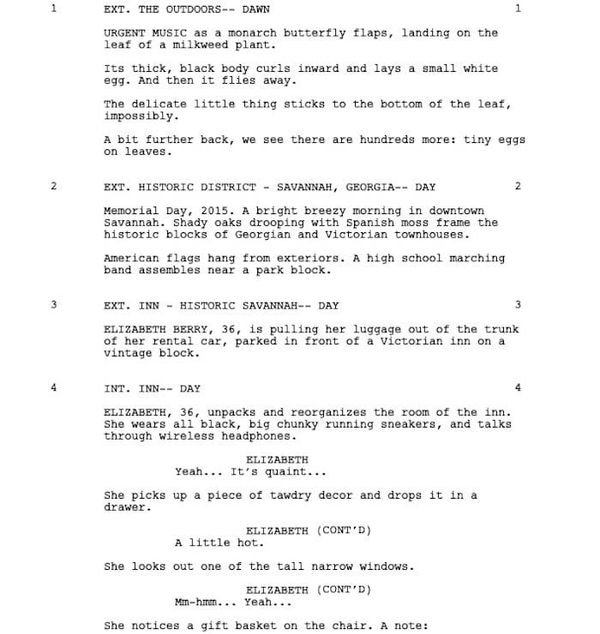 1 EXT. THE OUTDOORS-- DAWN 1

URGENT MUSIC as a monarch butterfly flaps, landing on the leaf of a milkweed plant.

Its thick, black body curls inward and lays a small white egg. And then it flies away.

The delicate little thing sticks to the bottom of the leaf, impossibly.

A bit further back, we see there are hundreds more: tiny eggs on leaves.

2 EXT. HISTORIC DISTRICT - SAVANNAH, GEORGIA-- DAY 2

Memorial Day, 2015. A bright breezy morning in downtown Savannah. Shady oaks drooping with Spanish moss frame the historic blocks of Georgian and Victorian townhouses.

American flags hang from exteriors. A high school marching band assembles near a park block.

3 EXT. INN - HISTORIC SAVANNAH-- DAY 3

ELIZABETH BERRY, 36, is pulling her luggage out of the trunk of her rental car, parked in front of a Victorian inn on a vintage block.

4 INT. INN-- DAY 4

ELIZABETH, 36, unpacks and reorganizes the room of the inn. She wears all black, big chunky running sneakers, and talks through wireless headphones.

ELIZABETH
Yeah... It's quaint...

She picks up a piece of tawdry decor and drops it in a drawer.

ELIZABETH (CONT'D)
A little hot.

She looks out one of the tall narrow windows.

ELIZABETH (CONT'D)
Mm-hmm... Yeah...

She notices a gift basket on the chair. A note: